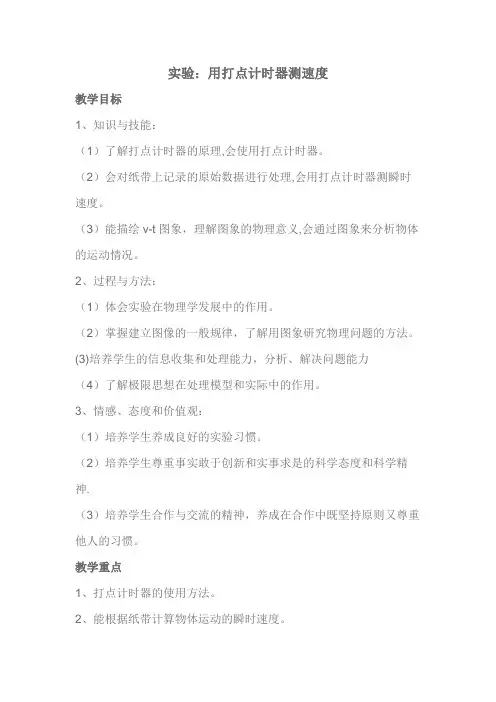 实验：用打点计时器测速度

教学目标

1、知识与技能：

（1）了解打点计时器的原理,会使用打点计时器。

（2）会对纸带上记录的原始数据进行处理,会用打点计时器测瞬时速度。

（3）能描绘 v-t 图象，理解图象的物理意义,会通过图象来分析物体的运动情况。

2、过程与方法：

（1）体会实验在物理学发展中的作用。

（2）掌握建立图像的一般规律，了解用图象研究物理问题的方法。

(3)培养学生的信息收集和处理能力，分析、解决问题能力

（4）了解极限思想在处理模型和实际中的作用。

3、情感、态度和价值观：

（1）培养学生养成良好的实验习惯。

（2）培养学生尊重事实敢于创新和实事求是的科学态度和科学精神.

（3）培养学生合作与交流的精神，养成在合作中既坚持原则又尊重他人的习惯。

教学重点

1、打点计时器的使用方法。

2、能根据纸带计算物体运动的瞬时速度。